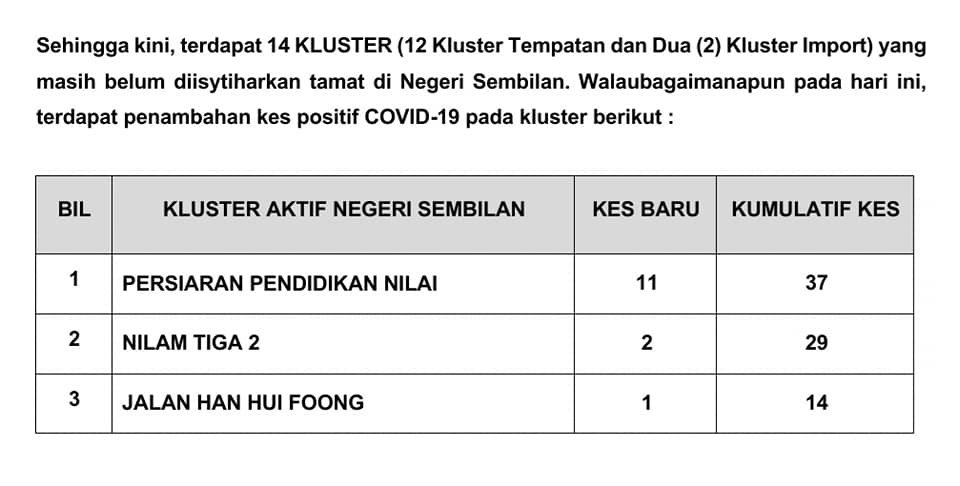 Sehingga kini, terdapat 14 KLUSTER (12 Kluster Tempatan dan Dua (2) Kluster Import) yang masih belum diisytiharkan tamat di Negeri Sembilan. Walaubagaimanapun pada hari ini, terdapat penambahan kes positif COVID-19 pada kluster berikut :

| BIL | KLUSTER AKTIF NEGERI SEMBILAN | KES BARU | KUMULATIF KES |
|---|---|---|---|
| 1 | PERSIARAN PENDIDIKAN NILAI | 11 | 37 |
| 2 | NILAM TIGA 2 | 2 | 29 |
| 3 | JALAN HAN HUI FOONG | 1 | 14 |